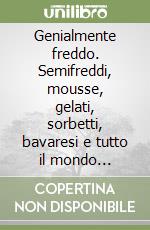 unilibro

Genialmente freddo. Semifreddi, mousse, gelati, sorbetti, bavaresi e tutto il mondo...

COPERTINA NON DISPONIBILE